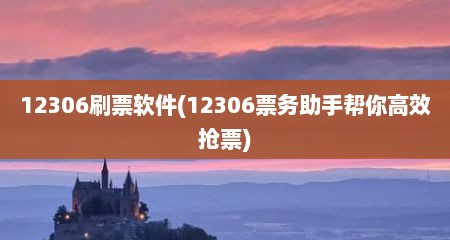 12306刷票软件(12306票务助手帮你高效抢票)